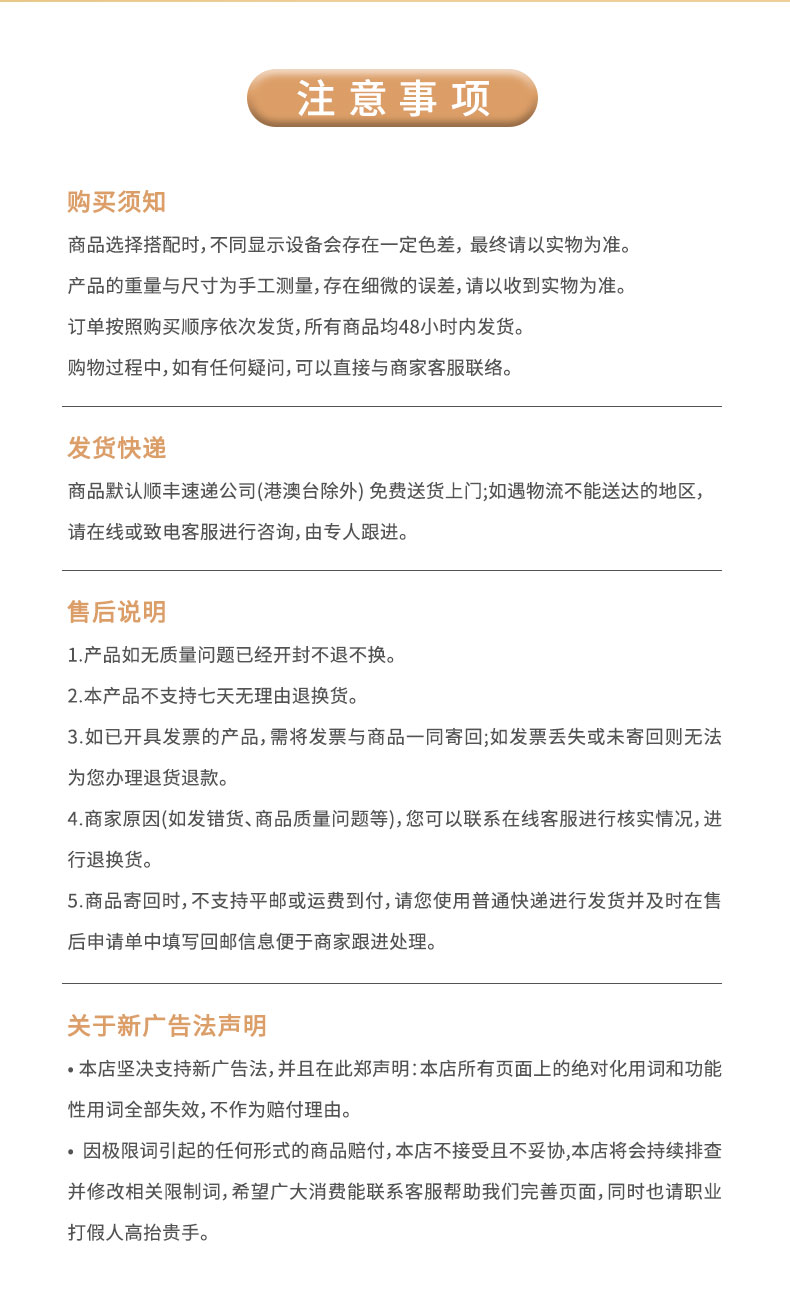 注意事项

购买须知

商品选择搭配时,不同显示设备会存在一定色差,最终请以实物为准。

产品的重量与尺寸为手工测量,存在细微的误差,请以收到实物为准。

订单按照购买顺序依次发货,所有商品均48小时内发货。

购物过程中,如有任何疑问,可以直接与商家客服联络。

发货快递

商品默认顺丰速递公司(港澳台除外) 免费送货上门;如遇物流不能送达的地区,请在线或致电客服进行咨询,由专人跟进。

售后说明

1.产品如无质量问题已经开封不退不换。

2.本产品不支持七天无理由退换货。

3.如已开具发票的产品,需将发票与商品一同寄回;如发票丢失或未寄回则无法为您办理退货退款。

4.商家原因(如发错货、商品质量问题等),您可以联系在线客服进行核实情况,进行退换货。

5.商品寄回时,不支持平邮或运费到付,请您使用普通快递进行发货并及时在售后申请单中填写回邮信息便于商家跟进处理。

关于新广告法声明

• 本店坚决支持新广告法,并且在此郑声明:本店所有页面上的绝对化用词和功能性用词全部失效,不作为赔付理由。

• 因极限词引起的任何形式的商品赔付,本店不接受且不妥协,本店将会持续排查并修改相关限制词,希望广大消费能联系客服帮助我们完善页面,同时也请职业打假人高抬贵手。